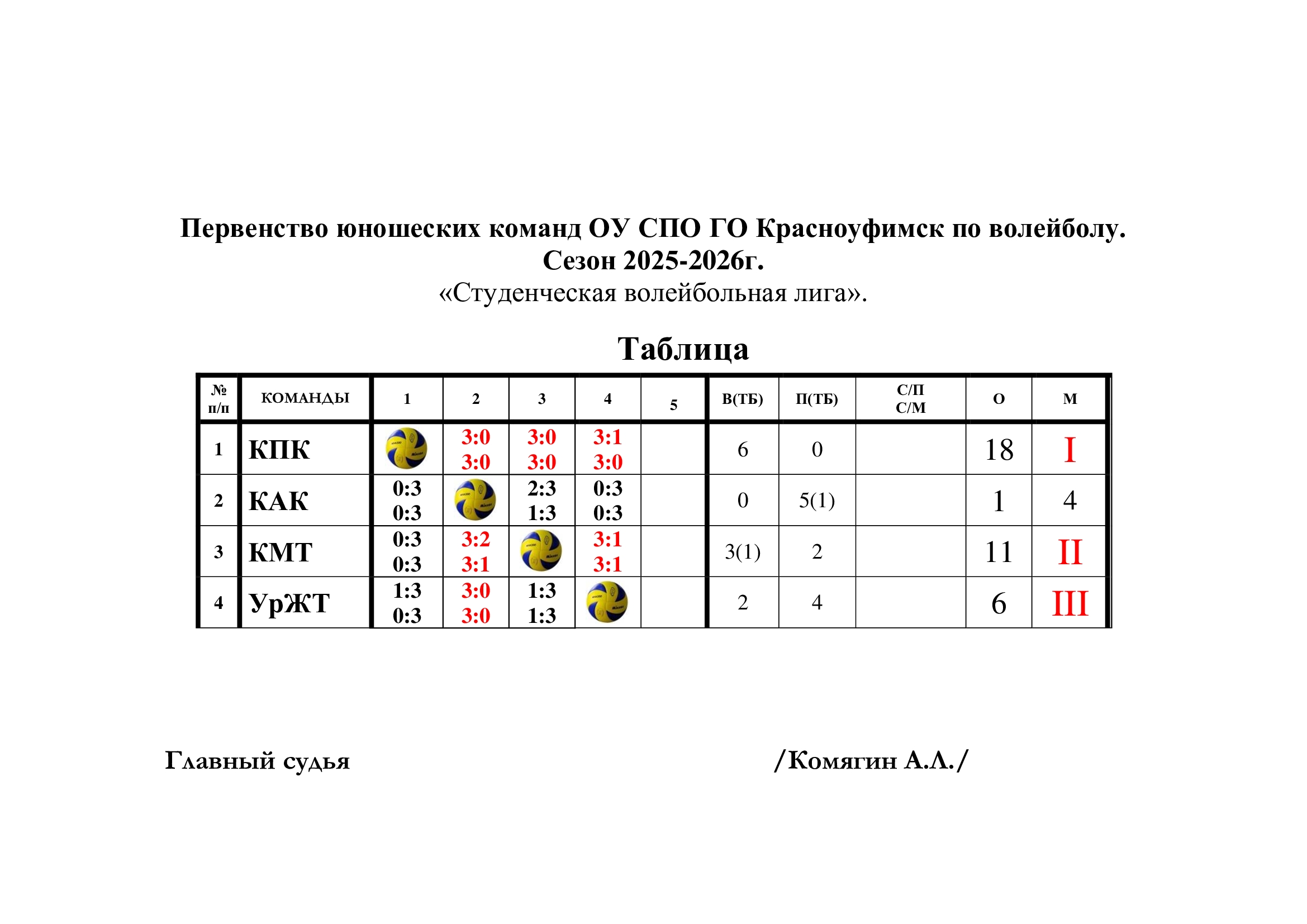 Первенство юношеских команд ОУ СПО ГО Красноуфимск по волейболу.
Сезон 2025-2026г.
«Студенческая волейбольная лига».

Таблица

| № п/п | КОМАНДЫ | 1 | 2 | 3 | 4 | 5 | В(ТБ) | П(ТБ) | С/П С/М | О | М |
|---|---|---|---|---|---|---|---|---|---|---|---|
| 1 | КПК | | 3:0 3:0 | 3:0 3:0 | 3:1 3:0 | | 6 | 0 | | 18 | I |
| 2 | КАК | 0:3 0:3 | | 2:3 1:3 | 0:3 0:3 | | 0 | 5(1) | | 1 | 4 |
| 3 | КМТ | 0:3 0:3 | 3:2 3:1 | | 3:1 3:1 | | 3(1) | 2 | | 11 | II |
| 4 | УрЖТ | 1:3 0:3 | 3:0 3:0 | 1:3 1:3 | | | 2 | 4 | | 6 | III |

Главный судья /Комягин А.Л./